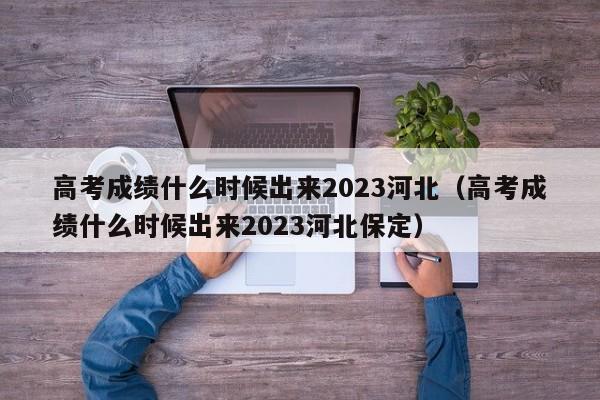 高考成绩什么时候出来2023河北（高考成绩什么时候出来2023河北保定）